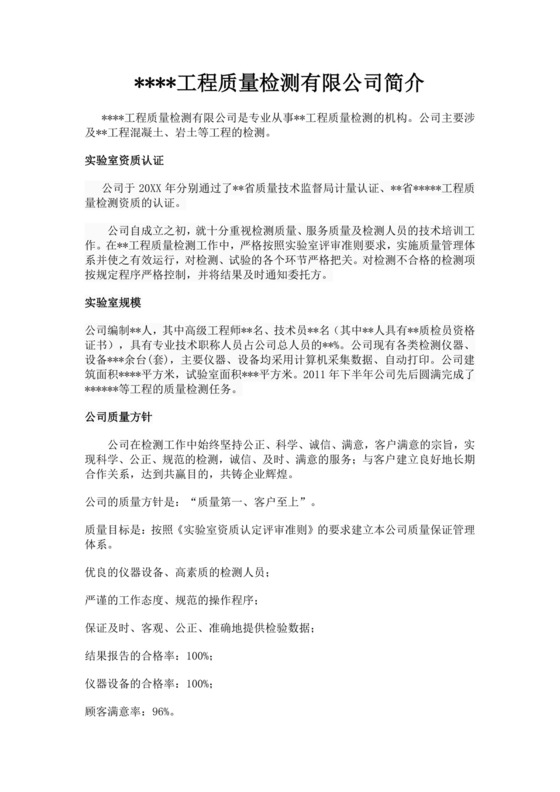 ****工程质量检测有限公司简介

****工程质量检测有限公司是专业从事**工程质量检测的机构。公司主要涉及**工程混凝土、岩土等工程的检测。

实验室资质认证

公司于 20XX 年分别通过了**省质量技术监督局计量认证、**省*****工程质量检测资质的认证。

公司自成立之初，就十分重视检测质量、服务质量及检测人员的技术培训工作。在**工程质量检测工作中，严格按照实验室评审准则要求，实施质量管理体系并使之有效运行，对检测、试验的各个环节严格把关。对检测不合格的检测项按规定程序严格控制，并将结果及时通知委托方。

实验室规模

公司编制**人，其中高级工程师**名、技术员**名（其中**人具有**质检员资格证书），具有专业技术职称人员占公司总人员的**%。公司现有各类检测仪器、设备***余台(套)，主要仪器、设备均采用计算机采集数据、自动打印。公司建筑面积****平方米，试验室面积***平方米。2011 年下半年公司先后圆满完成了******等工程的质量检测任务。

公司质量方针

公司在检测工作中始终坚持公正、科学、诚信、满意，客户满意的宗旨，实现科学、公正、规范的检测，诚信、及时、满意的服务；与客户建立良好地长期合作关系，达到共赢目的，共铸企业辉煌。

公司的质量方针是：“质量第一、客户至上”。

质量目标是：按照《实验室资质认定评审准则》的要求建立本公司质量保证管理体系。

优良的仪器设备、高素质的检测人员；

严谨的工作态度、规范的操作程序；

保证及时、客观、公正、准确地提供检验数据；

结果报告的合格率：100%；

仪器设备的合格率：100%；

顾客满意率：96%。